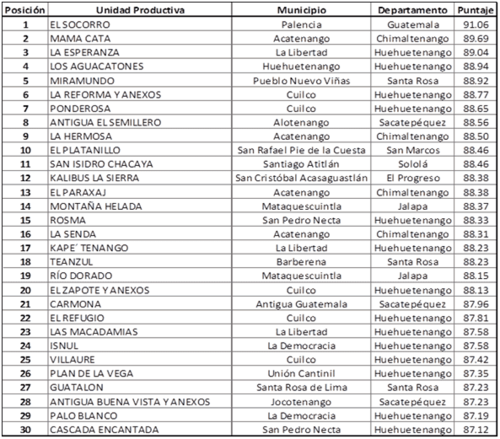 | Posición | Unidad Productiva | Municipio | Departamento | Puntaje |
|---|---|---|---|---|
| 1 | EL SOCORRO | Palencia | Guatemala | 91.06 |
| 2 | MAMA CATA | Acatenango | Chimaltenango | 89.69 |
| 3 | LA ESPERANZA | La Libertad | Huehuetenango | 89.04 |
| 4 | LOS AGUACATONES | Huehuetenango | Huehuetenango | 88.94 |
| 5 | MIRAMUNDO | Pueblo Nuevo Viñas | Santa Rosa | 88.92 |
| 6 | LA REFORMA Y ANEXOS | Cuilco | Huehuetenango | 88.77 |
| 7 | PONDEROSA | Cuilco | Huehuetenango | 88.65 |
| 8 | ANTIGUA EL SEMILLERO | Alotenango | Sacatepéquez | 88.56 |
| 9 | LA HERMOSA | Acatenango | Chimaltenango | 88.50 |
| 10 | EL PLATANILLO | San Rafael Pie de la Cuesta | San Marcos | 88.46 |
| 11 | SAN ISIDRO CHACAYA | Santiago Atitlán | Sololá | 88.46 |
| 12 | KALIBUS LA SIERRA | San Cristóbal Acasaguastlán | El Progreso | 88.38 |
| 13 | EL PARAXAJ | Acatenango | Chimaltenango | 88.38 |
| 14 | MONTAÑA HELADA | Mataquescuintla | Jalapa | 88.37 |
| 15 | ROSMA | San Pedro Necta | Huehuetenango | 88.33 |
| 16 | LA SENDA | Acatenango | Chimaltenango | 88.31 |
| 17 | KAPE´ TENANGO | La Libertad | Huehuetenango | 88.23 |
| 18 | TEANZUL | Barberena | Santa Rosa | 88.23 |
| 19 | RÍO DORADO | Mataquescuintla | Jalapa | 88.15 |
| 20 | EL ZAPOTE Y ANEXOS | Cuilco | Huehuetenango | 88.13 |
| 21 | CARMONA | Antigua Guatemala | Sacatepéquez | 87.96 |
| 22 | EL REFUGIO | Cuilco | Huehuetenango | 87.81 |
| 23 | LAS MACADAMIAS | La Libertad | Huehuetenango | 87.58 |
| 24 | ISNUL | La Democracia | Huehuetenango | 87.58 |
| 25 | VILLAURE | Cuilco | Huehuetenango | 87.42 |
| 26 | PLAN DE LA VEGA | Unión Cantinil | Huehuetenango | 87.35 |
| 27 | GUATALON | Santa Rosa de Lima | Santa Rosa | 87.23 |
| 28 | ANTIGUA BUENA VISTA Y ANEXOS | Jocotenango | Sacatepéquez | 87.23 |
| 29 | PALO BLANCO | La Democracia | Huehuetenango | 87.19 |
| 30 | CASCADA ENCANTADA | San Pedro Necta | Huehuetenango | 87.12 |